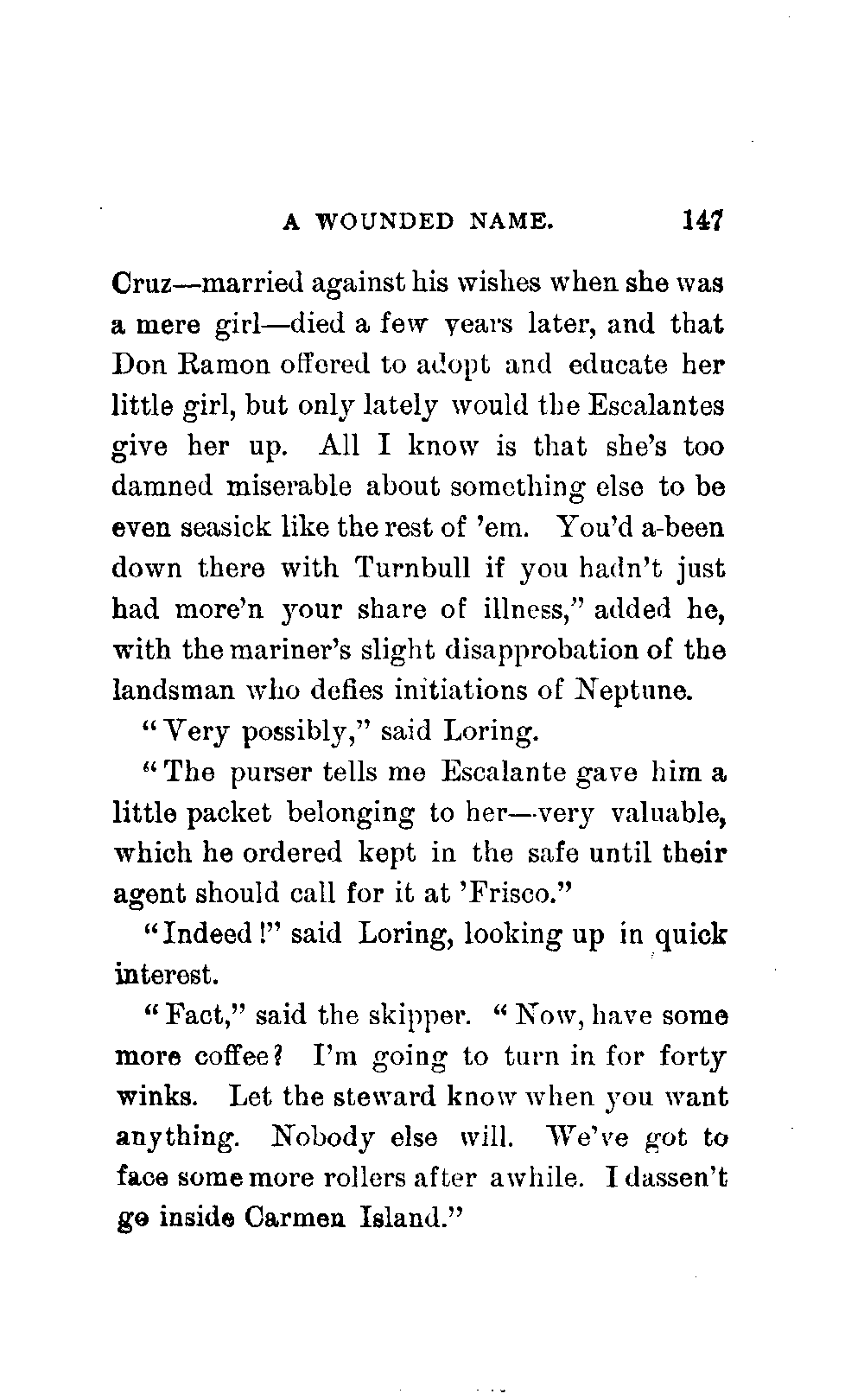 A WOUNDED NAME. 147

Cruz—married against his wishes when she was a mere girl—died a few years later, and that Don Ramon offered to adopt and educate her little girl, but only lately would the Escalantes give her up. All I know is that she's too damned miserable about something else to be even seasick like the rest of 'em. You'd a-been down there with Turnbull if you hadn't just had more'n your share of illness," added he, with the mariner's slight disapprobation of the landsman who defies initiations of Neptune.

"Very possibly," said Loring.

"The purser tells me Escalante gave him a little packet belonging to her—very valuable, which he ordered kept in the safe until their agent should call for it at 'Frisco."

"Indeed!" said Loring, looking up in quick interest.

"Fact," said the skipper. "Now, have some more coffee? I'm going to turn in for forty winks. Let the steward know when you want anything. Nobody else will. We've got to face some more rollers after awhile. I dassen't go inside Carmen Island."